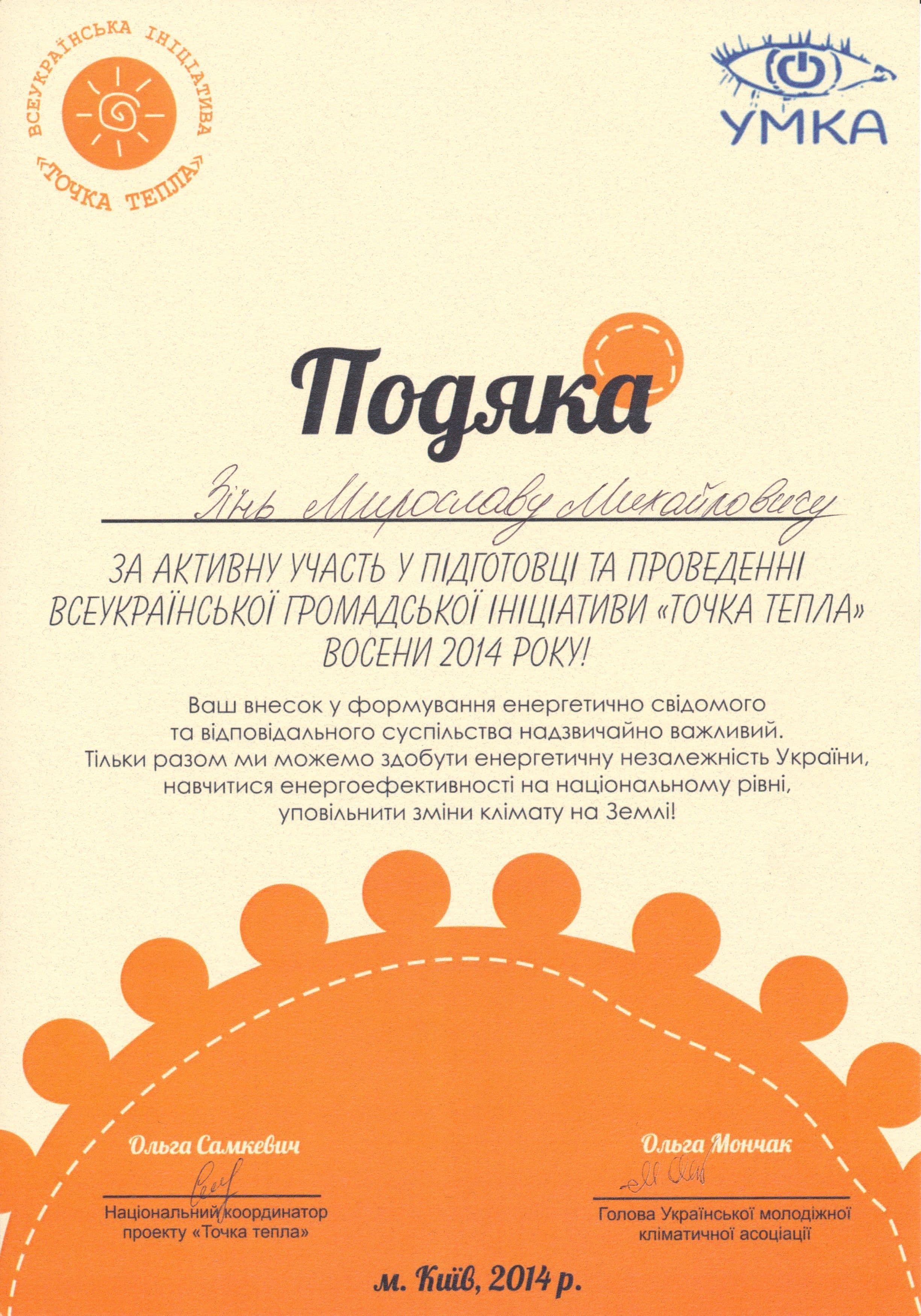 ВСЕУКРАЇНСЬКА ІНІЦІАТИВА
«ТОЧКА ТЕПЛА»

УМКА

Подяка

Зінь Мирославу Михайловичу

ЗА АКТИВНУ УЧАСТЬ У ПІДГОТОВЦІ ТА ПРОВЕДЕННІ ВСЕУКРАЇНСЬКОЇ ГРОМАДСЬКОЇ ІНІЦІАТИВИ «ТОЧКА ТЕПЛА» ВОСЕНИ 2014 РОКУ!

Ваш внесок у формування енергетично свідомого та відповідального суспільства надзвичайно важливий. Тільки разом ми можемо здобути енергетичну незалежність України, навчитися енергоефективності на національному рівні, уповільнити зміни клімату на Землі!

Ольга Самкевич
Національний координатор
проекту «Точка тепла»

Ольга Мончак
Голова Української молодіжної
кліматичної асоціації

м. Київ, 2014 р.